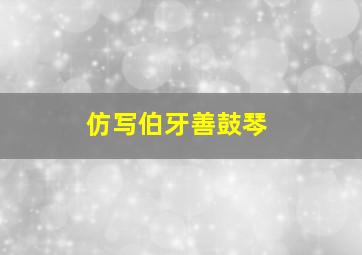 仿写伯牙善鼓琴